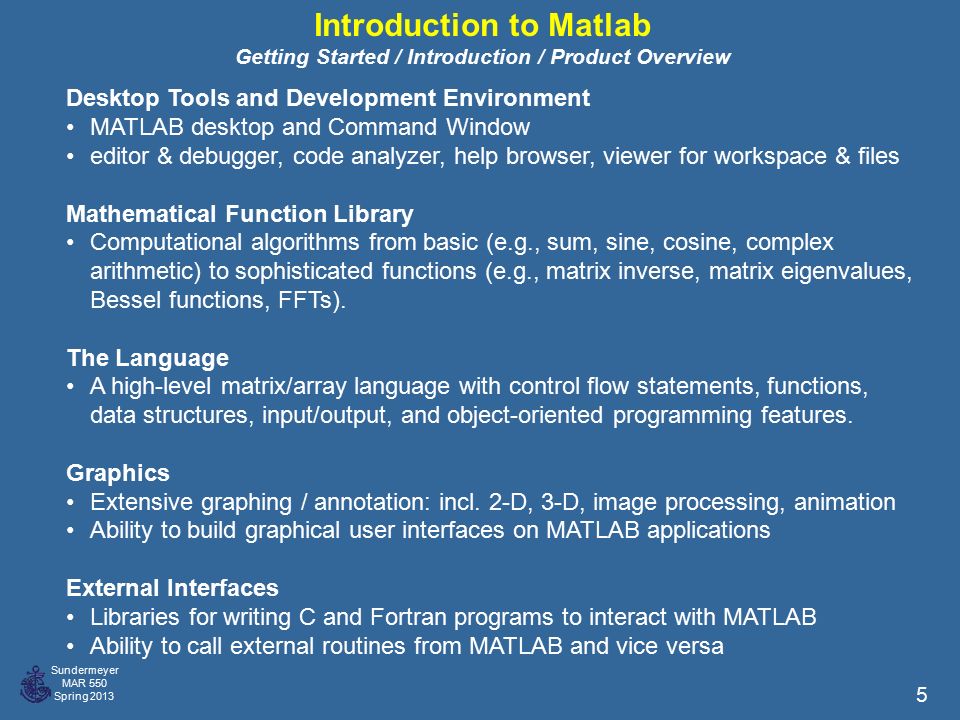 Introduction to Matlab
Getting Started / Introduction / Product Overview

Desktop Tools and Development Environment
• MATLAB desktop and Command Window
• editor & debugger, code analyzer, help browser, viewer for workspace & files

Mathematical Function Library
• Computational algorithms from basic (e.g., sum, sine, cosine, complex arithmetic) to sophisticated functions (e.g., matrix inverse, matrix eigenvalues, Bessel functions, FFTs).

The Language
• A high-level matrix/array language with control flow statements, functions, data structures, input/output, and object-oriented programming features.

Graphics
• Extensive graphing / annotation: incl. 2-D, 3-D, image processing, animation
• Ability to build graphical user interfaces on MATLAB applications

External Interfaces
• Libraries for writing C and Fortran programs to interact with MATLAB
• Ability to call external routines from MATLAB and vice versa

Sundermeyer
MAR 550
Spring 2013

5